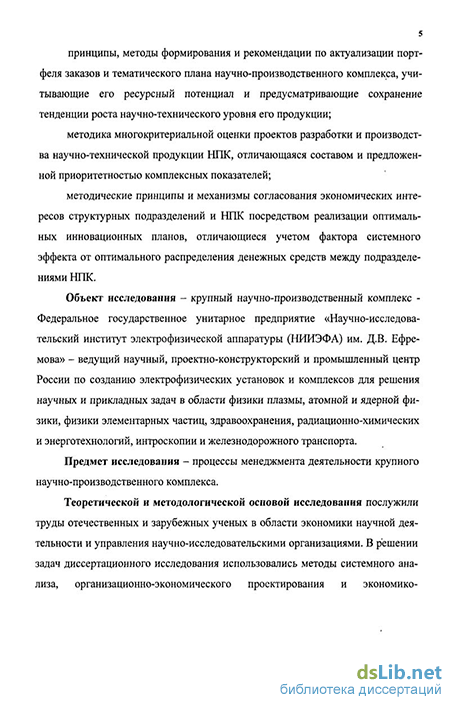 5

принципы, методы формирования и рекомендации по актуализации портфеля заказов и тематического плана научно-производственного комплекса, учитывающие его ресурсный потенциал и предусматривающие сохранение тенденции роста научно-технического уровня его продукции;

методика многокритериальной оценки проектов разработки и производства научно-технической продукции НПК, отличающаяся составом и предложенной приоритетностью комплексных показателей;

методические принципы и механизмы согласования экономических интересов структурных подразделений и НПК посредством реализации оптимальных инновационных планов, отличающиеся учетом фактора системного эффекта от оптимального распределения денежных средств между подразделениями НПК.

Объект исследования – крупный научно-производственный комплекс - Федеральное государственное унитарное предприятие «Научно-исследовательский институт электрофизической аппаратуры (НИИЭФА) им. Д.В. Ефремова» – ведущий научный, проектно-конструкторский и промышленный центр России по созданию электрофизических установок и комплексов для решения научных и прикладных задач в области физики плазмы, атомной и ядерной физики, физики элементарных частиц, здравоохранения, радиационно-химических и энерготехнологий, интроскопии и железнодорожного транспорта.

Предмет исследования – процессы менеджмента деятельности крупного научно-производственного комплекса.

Теоретической и методологической основой исследования послужили труды отечественных и зарубежных ученых в области экономики научной деятельности и управления научно-исследовательскими организациями. В решении задач диссертационного исследования использовались методы системного анализа, организационно-экономического проектирования и экономико-

dsLib.net
библиотека диссертаций